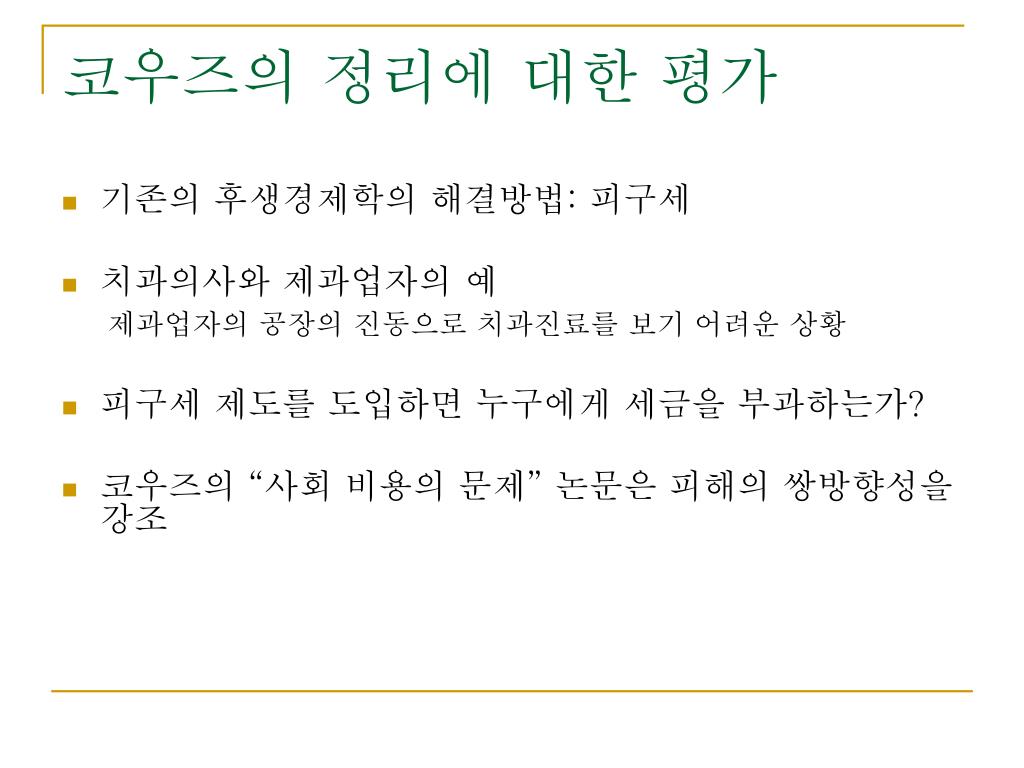 코우즈의 정리에 대한 평가

기존의 후생경제학의 해결방법: 피구세

치과의사와 제과업자의 예
제과업자의 공장의 진동으로 치과진료를 보기 어려운 상황

피구세 제도를 도입하면 누구에게 세금을 부과하는가?

코우즈의 “사회 비용의 문제” 논문은 피해의 쌍방향성을 강조